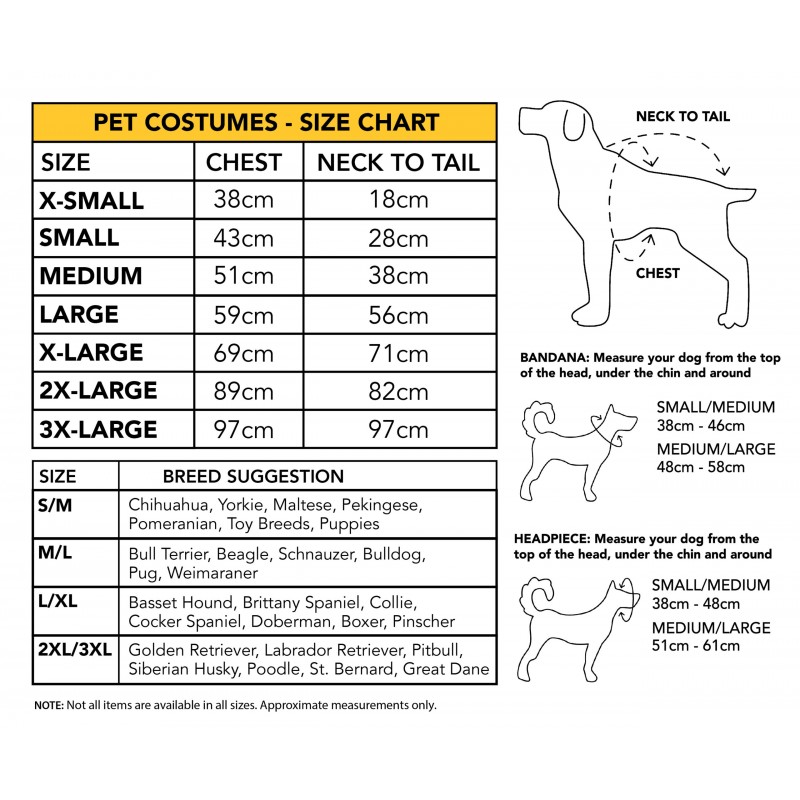 PET COSTUMES - SIZE CHART

| SIZE | CHEST | NECK TO TAIL |
|---|---|---|
| X-SMALL | 38cm | 18cm |
| SMALL | 43cm | 28cm |
| MEDIUM | 51cm | 38cm |
| LARGE | 59cm | 56cm |
| X-LARGE | 69cm | 71cm |
| 2X-LARGE | 89cm | 82cm |
| 3X-LARGE | 97cm | 97cm |

| SIZE | BREED SUGGESTION |
|---|---|
| S/M | Chihuahua, Yorkie, Maltese, Pekingese, Pomeranian, Toy Breeds, Puppies |
| M/L | Bull Terrier, Beagle, Schnauzer, Bulldog, Pug, Weimaraner |
| L/XL | Basset Hound, Brittany Spaniel, Collie, Cocker Spaniel, Doberman, Boxer, Pinscher |
| 2XL/3XL | Golden Retriever, Labrador Retriever, Pitbull, Siberian Husky, Poodle, St. Bernard, Great Dane |

NOTE: Not all items are available in all sizes. Approximate measurements only.

NECK TO TAIL

CHEST

BANDANA: Measure your dog from the top of the head, under the chin and around

SMALL/MEDIUM
38cm - 46cm
MEDIUM/LARGE
48cm - 58cm

HEADPIECE: Measure your dog from the top of the head, under the chin and around

SMALL/MEDIUM
38cm - 48cm
MEDIUM/LARGE
51cm - 61cm